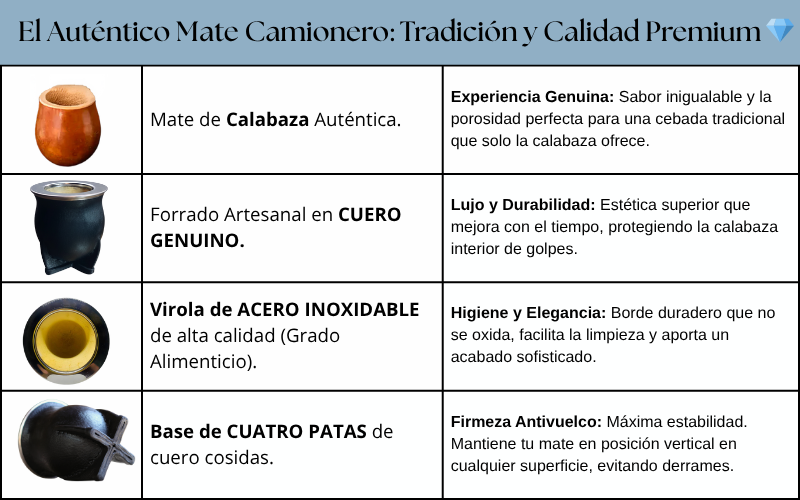 El Auténtico Mate Camionero: Tradición y Calidad Premium 💎

| | | |
|---|---|---|
| | Mate de **Calabaza** Auténtica. | **Experiencia Genuina:** Sabor inigualable y la porosidad perfecta para una cebada tradicional que solo la calabaza ofrece. |
| | Forrado Artesanal en **CUERO GENUINO.** | **Lujo y Durabilidad:** Estética superior que mejora con el tiempo, protegiendo la calabaza interior de golpes. |
| | **Virola de ACERO INOXIDABLE** de alta calidad (Grado Alimenticio). | **Higiene y Elegancia:** Borde duradero que no se oxida, facilita la limpieza y aporta un acabado sofisticado. |
| | **Base de CUATRO PATAS** de cuero cosidas. | **Firmeza Antivuelco:** Máxima estabilidad. Mantiene tu mate en posición vertical en cualquier superficie, evitando derrames. |